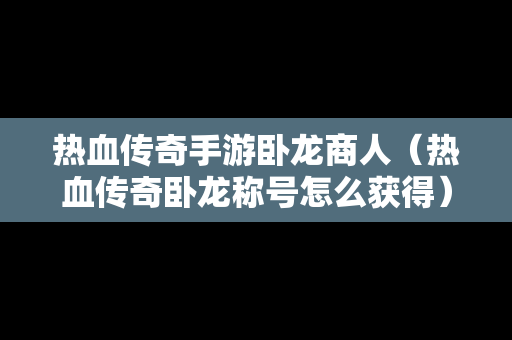 热血传奇手游卧龙商人（热血传奇卧龙称号怎么获得）